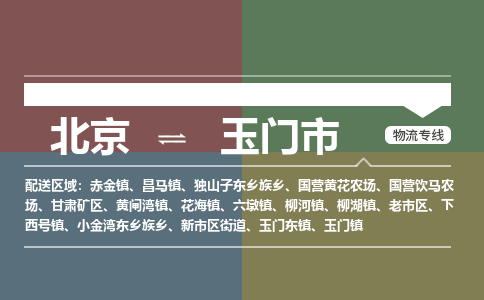 北京 ⇌ 玉门市

物流专线

配送区域：赤金镇、昌马镇、独山子东乡族乡、国营黄花农场、国营饮马农场、甘肃矿区、黄闸湾镇、花海镇、六墩镇、柳河镇、柳湖镇、老市区、下西号镇、小金湾东乡族乡、新市区街道、玉门东镇、玉门镇